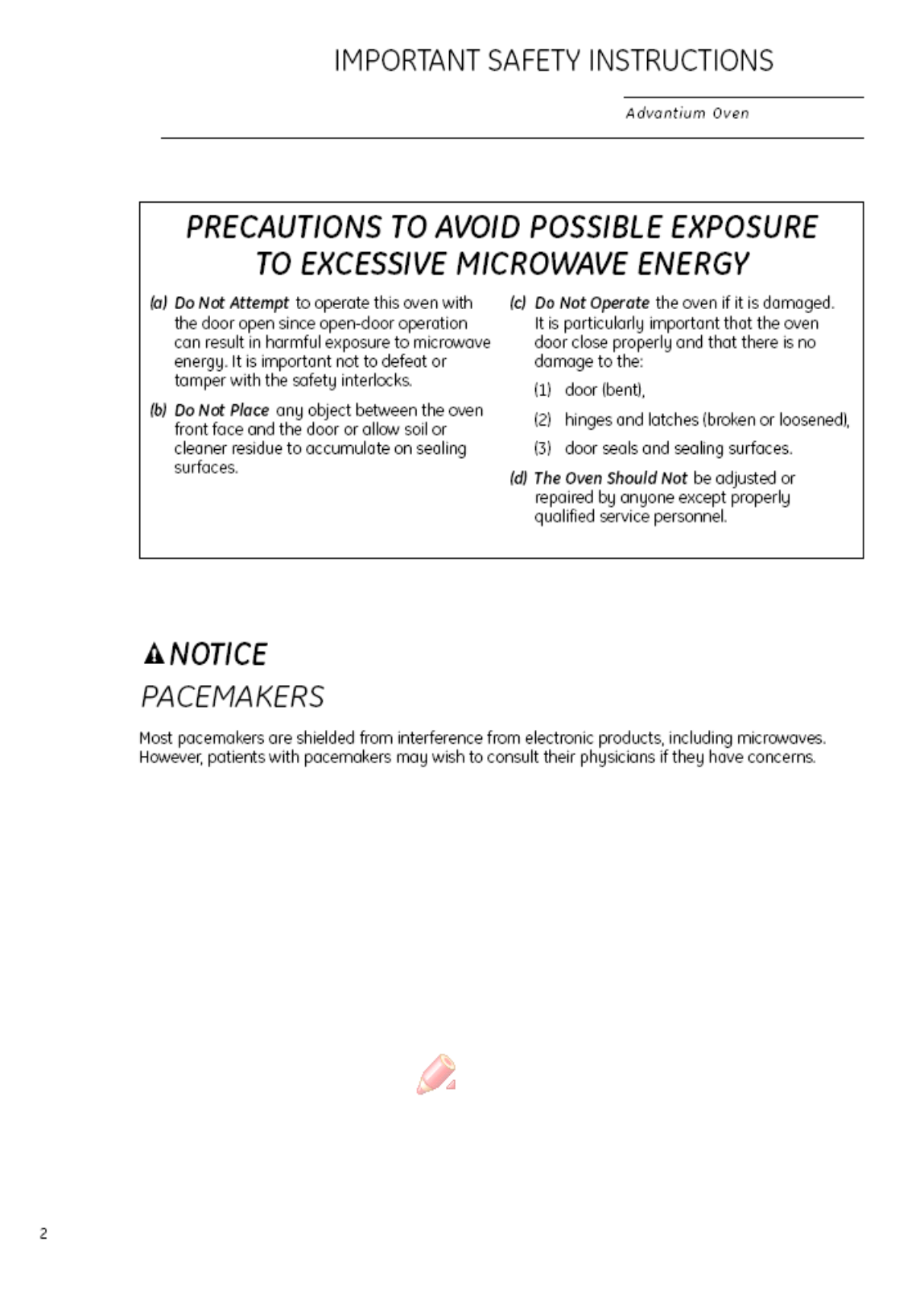 IMPORTANT SAFETY INSTRUCTIONS

Advantium Oven

PRECAUTIONS TO AVOID POSSIBLE EXPOSURE TO EXCESSIVE MICROWAVE ENERGY

(a) Do Not Attempt to operate this oven with the door open since open-door operation can result in harmful exposure to microwave energy. It is important not to defeat or tamper with the safety interlocks.

(b) Do Not Place any object between the oven front face and the door or allow soil or cleaner residue to accumulate on sealing surfaces.

(c) Do Not Operate the oven if it is damaged. It is particularly important that the oven door close properly and that there is no damage to the:

(1) door (bent),

(2) hinges and latches (broken or loosened),

(3) door seals and sealing surfaces.

(d) The Oven Should Not be adjusted or repaired by anyone except properly qualified service personnel.

NOTICE

PACEMAKERS

Most pacemakers are shielded from interference from electronic products, including microwaves. However, patients with pacemakers may wish to consult their physicians if they have concerns.

2